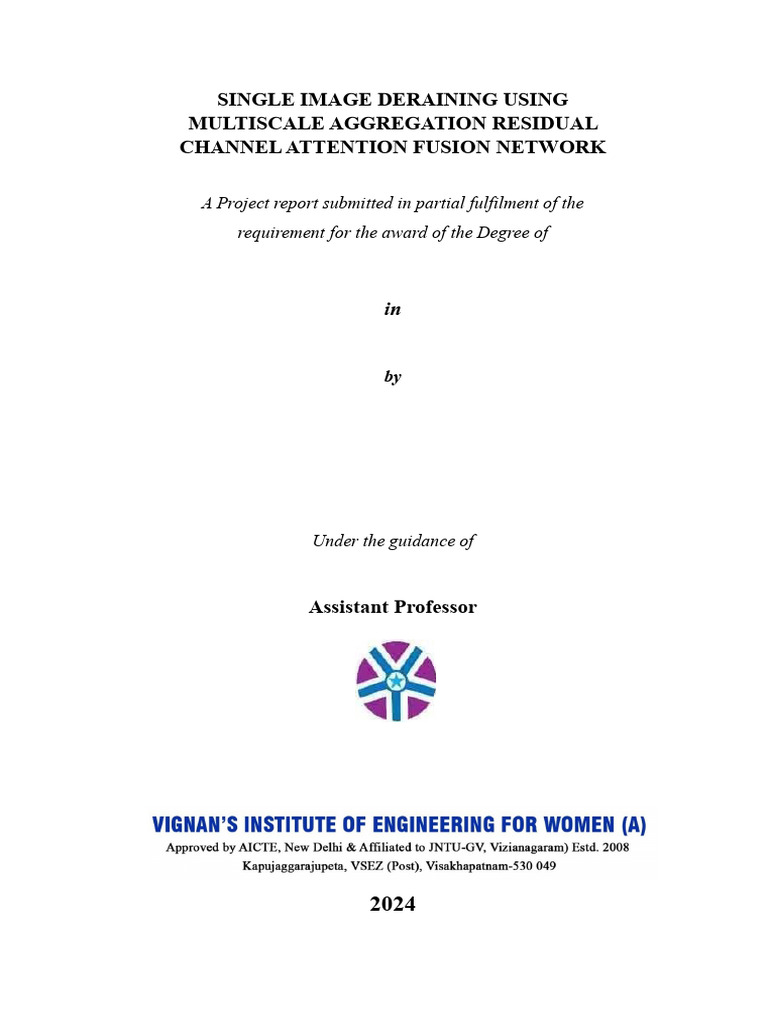 SINGLE IMAGE DERAINING USING MULTISCALE AGGREGATION RESIDUAL CHANNEL ATTENTION FUSION NETWORK

A Project report submitted in partial fulfilment of the requirement for the award of the Degree of

in

by

Under the guidance of

Assistant Professor

VIGNAN'S INSTITUTE OF ENGINEERING FOR WOMEN (A)
Approved by AICTE, New Delhi & Affiliated to JNTU-GV, Vizianagaram) Estd. 2008
Kapujaggarajupeta, VSEZ (Post), Visakhapatnam-530 049

2024